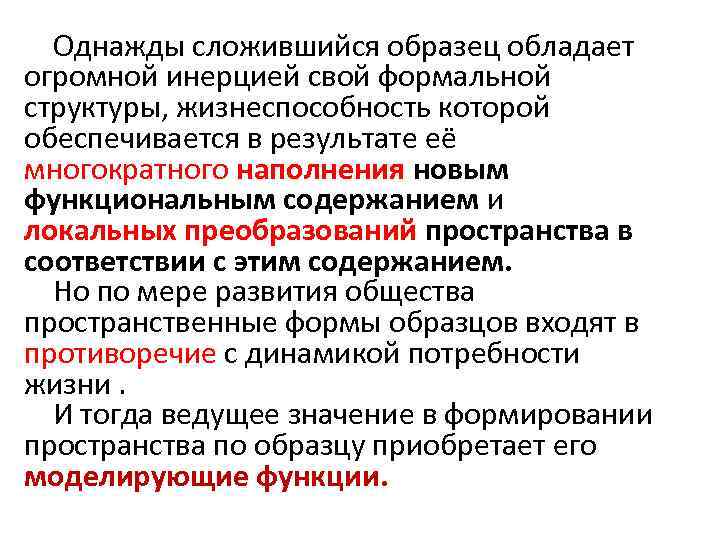 Однажды сложившийся образец обладает огромной инерцией свой формальной структуры, жизнеспособность которой обеспечивается в результате её многократного наполнения новым функциональным содержанием и локальных преобразований пространства в соответствии с этим содержанием.

Но по мере развития общества пространственные формы образцов входят в противоречие с динамикой потребности жизни .

И тогда ведущее значение в формировании пространства по образцу приобретает его моделирующие функции.